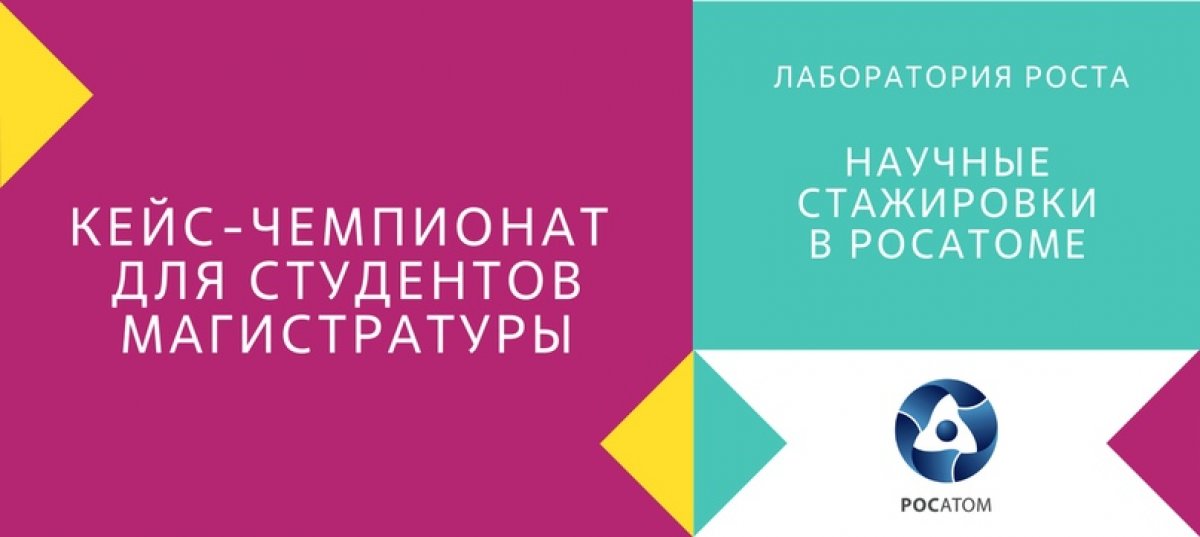 КЕЙС-ЧЕМПИОНАТ ДЛЯ СТУДЕНТОВ МАГИСТРАТУРЫ

ЛАБОРАТОРИЯ РОСТА

НАУЧНЫЕ СТАЖИРОВКИ В РОСАТОМЕ

РОСАТОМ